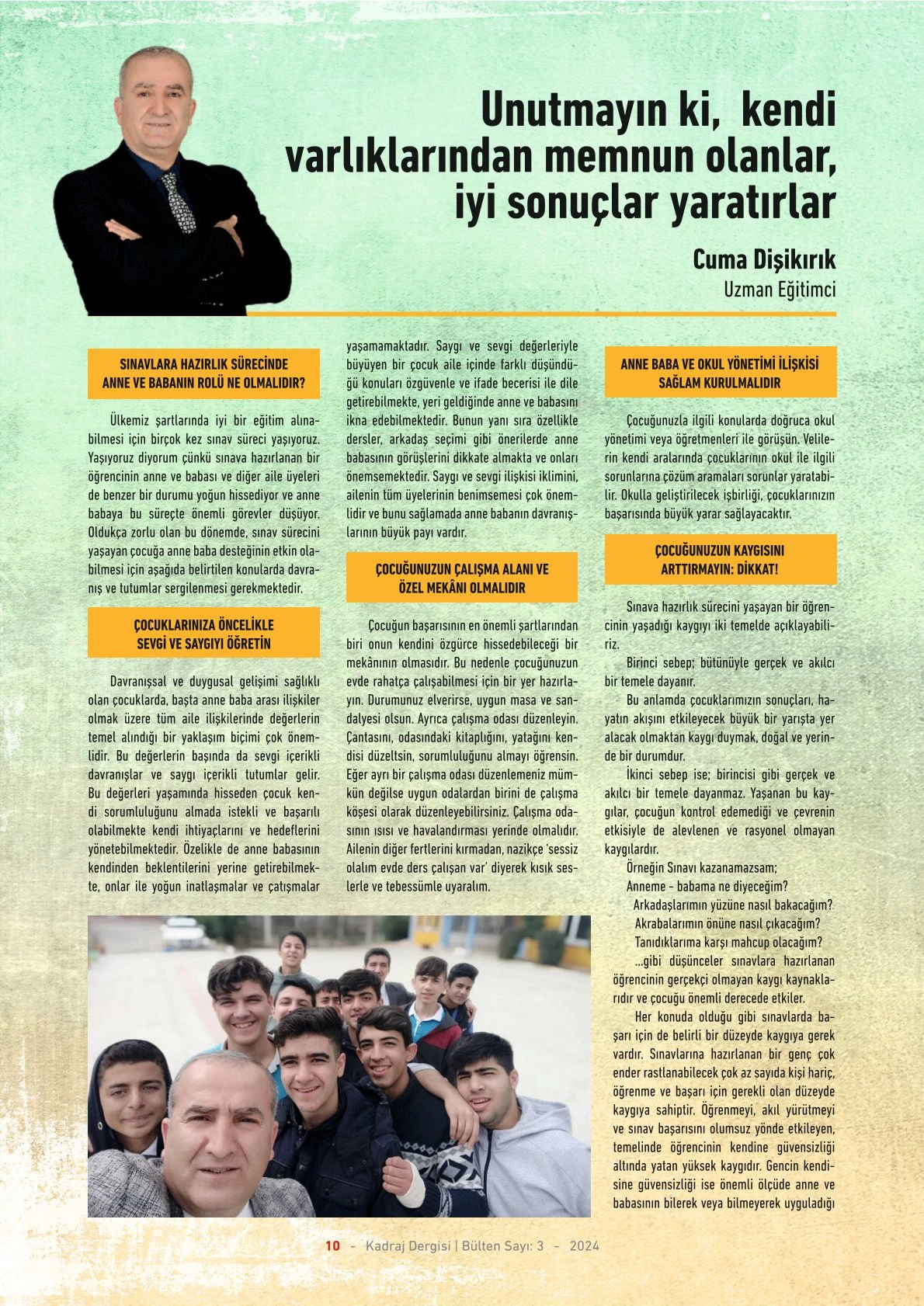 Unutmayın ki, kendi varlıklarından memnun olanlar, iyi sonuçlar yaratırlar

Cuma Dişikırık
Uzman Eğitimci

SINAVLARA HAZIRLIK SÜRECİNDE ANNE VE BABANIN ROLÜ NE OLMALIDIR?

Ülkemiz şartlarında iyi bir eğitim alınabilmesi için birçok kez sınav süreci yaşıyoruz. Yaşıyoruz diyorum çünkü sınava hazırlanan bir öğrencinin anne ve babası ve diğer aile üyeleri de benzer bir durumu yoğun hissediyor ve anne babaya bu süreçte önemli görevler düşüyor. Oldukça zorlu olan bu dönemde, sınav sürecini yaşayan çocuğa anne baba desteğinin etkin olabilmesi için aşağıda belirtilen konularda davranış ve tutumlar sergilenmesi gerekmektedir.

ÇOCUKLARINIZA ÖNCELİKLE SEVGİ VE SAYGIYI ÖĞRETİN

Davranışsal ve duygusal gelişimi sağlıklı olan çocuklarda, başta anne baba arası ilişkiler olmak üzere tüm aile ilişkilerinde değerlerin temel alındığı bir yaklaşım biçimi çok önemlidir. Bu değerlerin başında da sevgi içerikli davranışlar ve saygı içerikli tutumlar gelir. Bu değerleri yaşamında hisseden çocuk kendi sorumluluğunu almada istekli ve başarılı olabilmekte kendi ihtiyaçlarını ve hedeflerini yönetebilmektedir. Özelikle de anne babasının kendinden beklentilerini yerine getirebilmekte, onlar ile yoğun inatlaşmalar ve çatışmalar yaşamamaktadır. Saygı ve sevgi değerleriyle büyüyen bir çocuk aile içinde farklı düşündüğü konuları özgüvenle ve ifade becerisi ile dile getirebilmekte, yeri geldiğinde anne ve babasını ikna edebilmektedir. Bunun yanı sıra özellikle dersler, arkadaş seçimi gibi önerilerde anne babasının görüşlerini dikkate almakta ve onları önemsemektedir. Saygı ve sevgi ilişkisi iklimini, ailenin tüm üyelerinin benimsemesi çok önemlidir ve bunu sağlamada anne babanın davranışlarının büyük payı vardır.

ÇOCUĞUNUZUN ÇALIŞMA ALANI VE ÖZEL MEKÂNI OLMALIDIR

Çocuğun başarısının en önemli şartlarından biri onun kendini özgürce hissedebileceği bir mekânının olmasıdır. Bu nedenle çocuğunuzun evde rahatça çalışabilmesi için bir yer hazırlayın. Durumunuz elverirse, uygun masa ve sandalyesi olsun. Ayrıca çalışma odası düzenleyin. Çantasını, odasındaki kitaplığını, yatağını kendisi düzeltsin, sorumluluğunu almayı öğrensin. Eğer ayrı bir çalışma odası düzenlemeniz mümkün değilse uygun odalardan birini de çalışma köşesi olarak düzenleyebilirsiniz. Çalışma odasının ısısı ve havalandırması yerinde olmalıdır. Ailenin diğer fertlerini kırmadan, nazikçe 'sessiz olalım evde ders çalışan var' diyerek kısık seslerle ve tebessümle uyaralım.

ANNE BABA VE OKUL YÖNETİMİ İLİŞKİSİ SAĞLAM KURULMALIDIR

Çocuğunuzla ilgili konularda doğruca okul yönetimi veya öğretmenleri ile görüşün. Velilerin kendi aralarında çocuklarının okul ile ilgili sorunlarına çözüm aramaları sorunlar yaratabilir. Okulla geliştirilecek işbirliği, çocuklarınızın başarısında büyük yarar sağlayacaktır.

ÇOCUĞUNUZUN KAYGISINI ARTTIRMAYIN: DİKKAT!

Sınava hazırlık sürecini yaşayan bir öğrencinin yaşadığı kaygıyı iki temelde açıklayabiliriz.

Birinci sebep; bütünüyle gerçek ve akılcı bir temele dayanır.

Bu anlamda çocuklarımızın sonuçları, hayatın akışını etkileyecek büyük bir yarışta yer alacak olmaktan kaygı duymak, doğal ve yerinde bir durumdur.

İkinci sebep ise; birincisi gibi gerçek ve akılcı bir temele dayanmaz. Yaşanan bu kaygılar, çocuğun kontrol edemediği ve çevrenin etkisiyle de alevlenen ve rasyonel olmayan kaygılardır.

Örneğin Sınavı kazanamazsam;
Anneme - babama ne diyeceğim?
Arkadaşlarımın yüzüne nasıl bakacağım?
Akrabalarımın önüne nasıl çıkacağım?
Tanıdıklarıma karşı mahcup olacağım?
...gibi düşünceler sınavlara hazırlanan öğrencinin gerçekçi olmayan kaygı kaynaklarıdır ve çocuğu önemli derecede etkiler.

Her konuda olduğu gibi sınavlarda başarı için de belirli bir düzeyde kaygıya gerek vardır. Sınavlarına hazırlanan bir genç çok ender rastlanabilecek çok az sayıda kişi hariç, öğrenme ve başarı için gerekli olan düzeyde kaygıya sahiptir. Öğrenmeyi, akıl yürütmeyi ve sınav başarısını olumsuz yönde etkileyen, temelinde öğrencinin kendine güvensizliği altında yatan yüksek kaygıdır. Gencin kendisine güvensizliği ise önemli ölçüde anne ve babasının bilerek veya bilmeyerek uyguladığı

10 - Kadraj Dergisi | Bülten Sayı: 3 - 2024